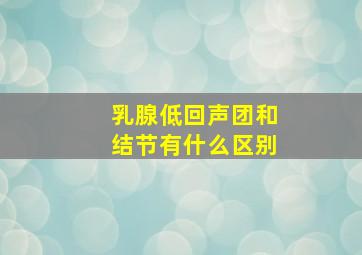 乳腺低回声团和结节有什么区别